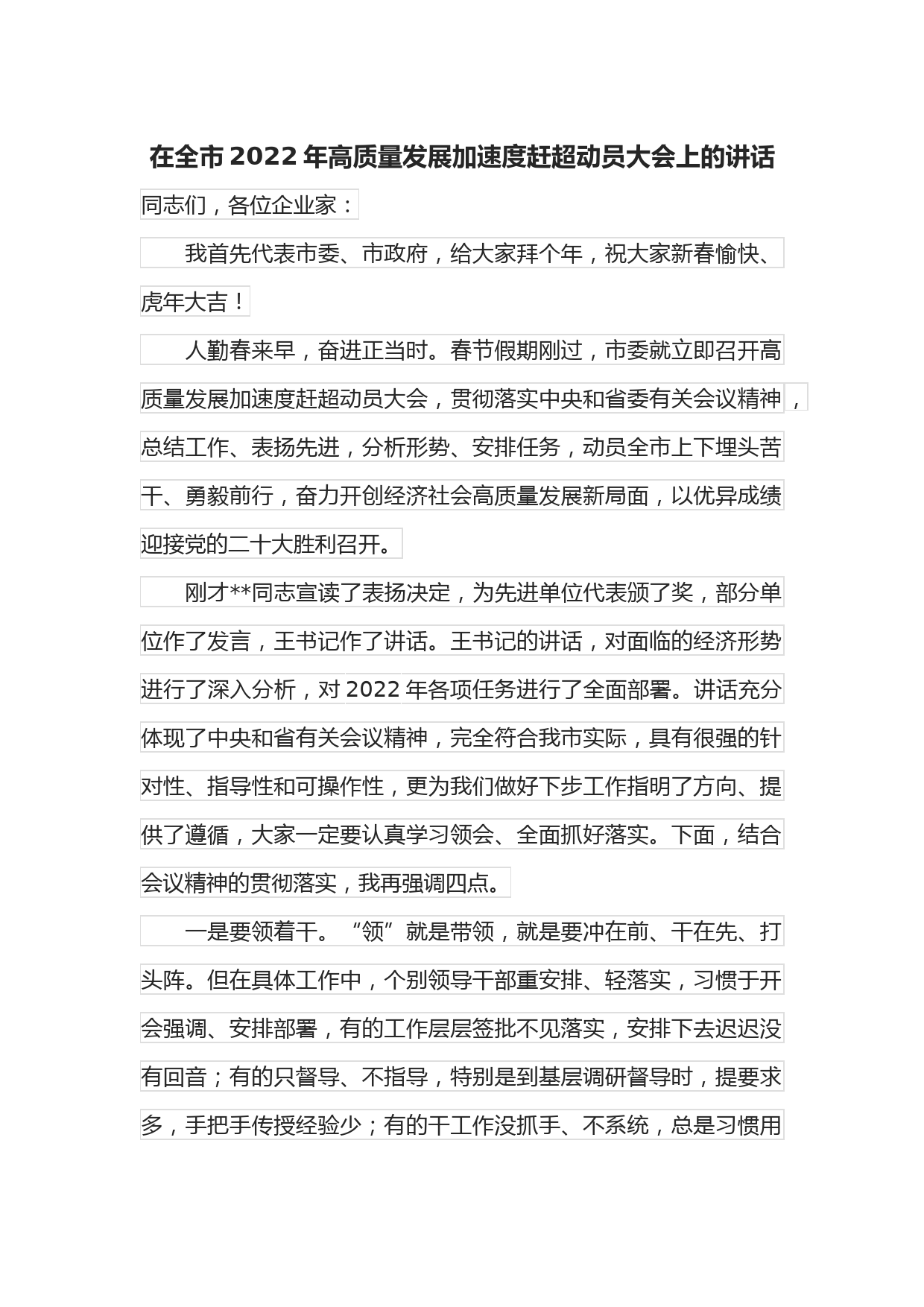 在全市2022年高质量发展加速度赶超动员大会上的讲话

同志们，各位企业家：

我首先代表市委、市政府，给大家拜个年，祝大家新春愉快、虎年大吉！

人勤春来早，奋进正当时。春节假期刚过，市委就立即召开高质量发展加速度赶超动员大会，贯彻落实中央和省委有关会议精神，总结工作、表扬先进，分析形势、安排任务，动员全市上下埋头苦干、勇毅前行，奋力开创经济社会高质量发展新局面，以优异成绩迎接党的二十大胜利召开。

刚才**同志宣读了表扬决定，为先进单位代表颁了奖，部分单位作了发言，王书记作了讲话。王书记的讲话，对面临的经济形势进行了深入分析，对2022年各项任务进行了全面部署。讲话充分体现了中央和省有关会议精神，完全符合我市实际，具有很强的针对性、指导性和可操作性，更为我们做好下步工作指明了方向、提供了遵循，大家一定要认真学习领会、全面抓好落实。下面，结合会议精神的贯彻落实，我再强调四点。

一是要领着干。“领”就是带领，就是要冲在前、干在先、打头阵。但在具体工作中，个别领导干部重安排、轻落实，习惯于开会强调、安排部署，有的工作层层签批不见落实，安排下去迟迟没有回音；有的只督导、不指导，特别是到基层调研督导时，提要求多，手把手传授经验少；有的干工作没抓手、不系统，总是习惯用